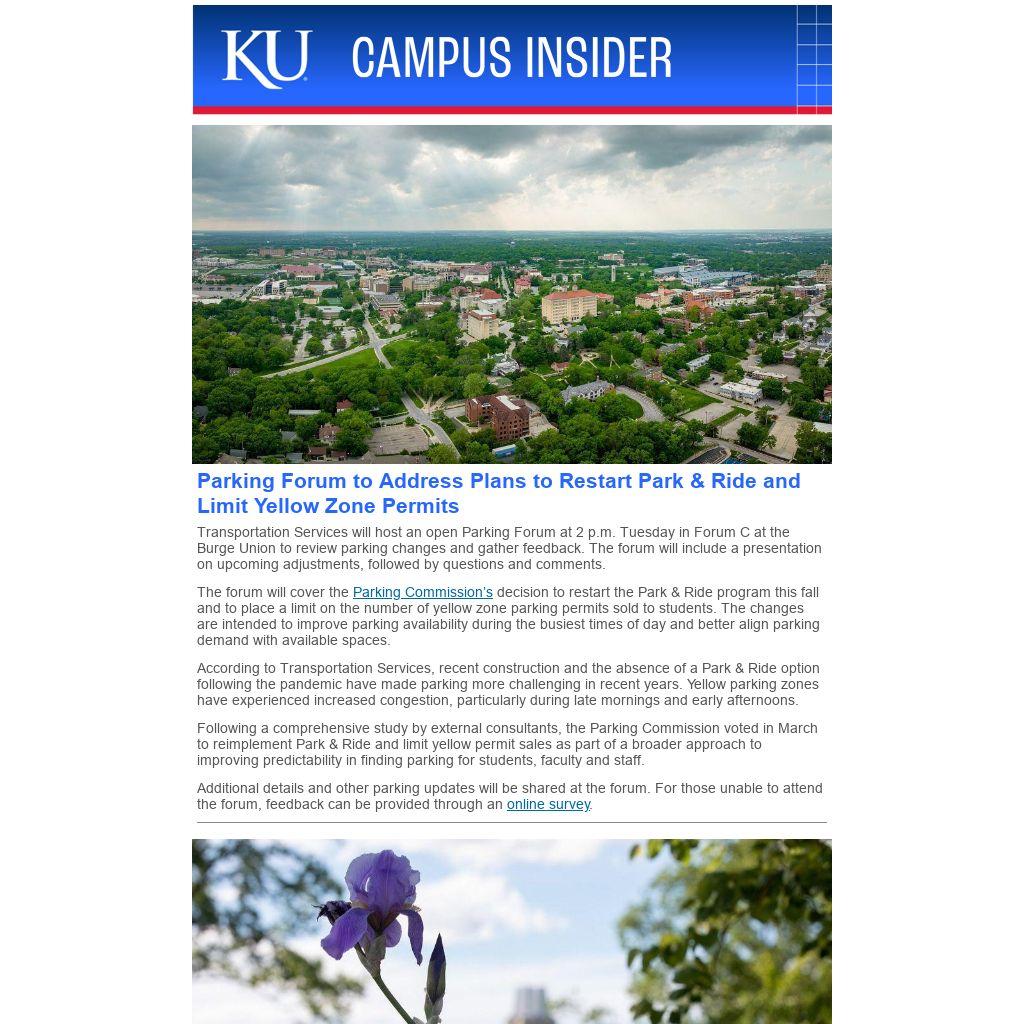 KU CAMPUS INSIDER

Parking Forum to Address Plans to Restart Park & Ride and Limit Yellow Zone Permits

Transportation Services will host an open Parking Forum at 2 p.m. Tuesday in Forum C at the Burge Union to review parking changes and gather feedback. The forum will include a presentation on upcoming adjustments, followed by questions and comments.

The forum will cover the Parking Commission's decision to restart the Park & Ride program this fall and to place a limit on the number of yellow zone parking permits sold to students. The changes are intended to improve parking availability during the busiest times of day and better align parking demand with available spaces.

According to Transportation Services, recent construction and the absence of a Park & Ride option following the pandemic have made parking more challenging in recent years. Yellow parking zones have experienced increased congestion, particularly during late mornings and early afternoons.

Following a comprehensive study by external consultants, the Parking Commission voted in March to reimplement Park & Ride and limit yellow permit sales as part of a broader approach to improving predictability in finding parking for students, faculty and staff.

Additional details and other parking updates will be shared at the forum. For those unable to attend the forum, feedback can be provided through an online survey.